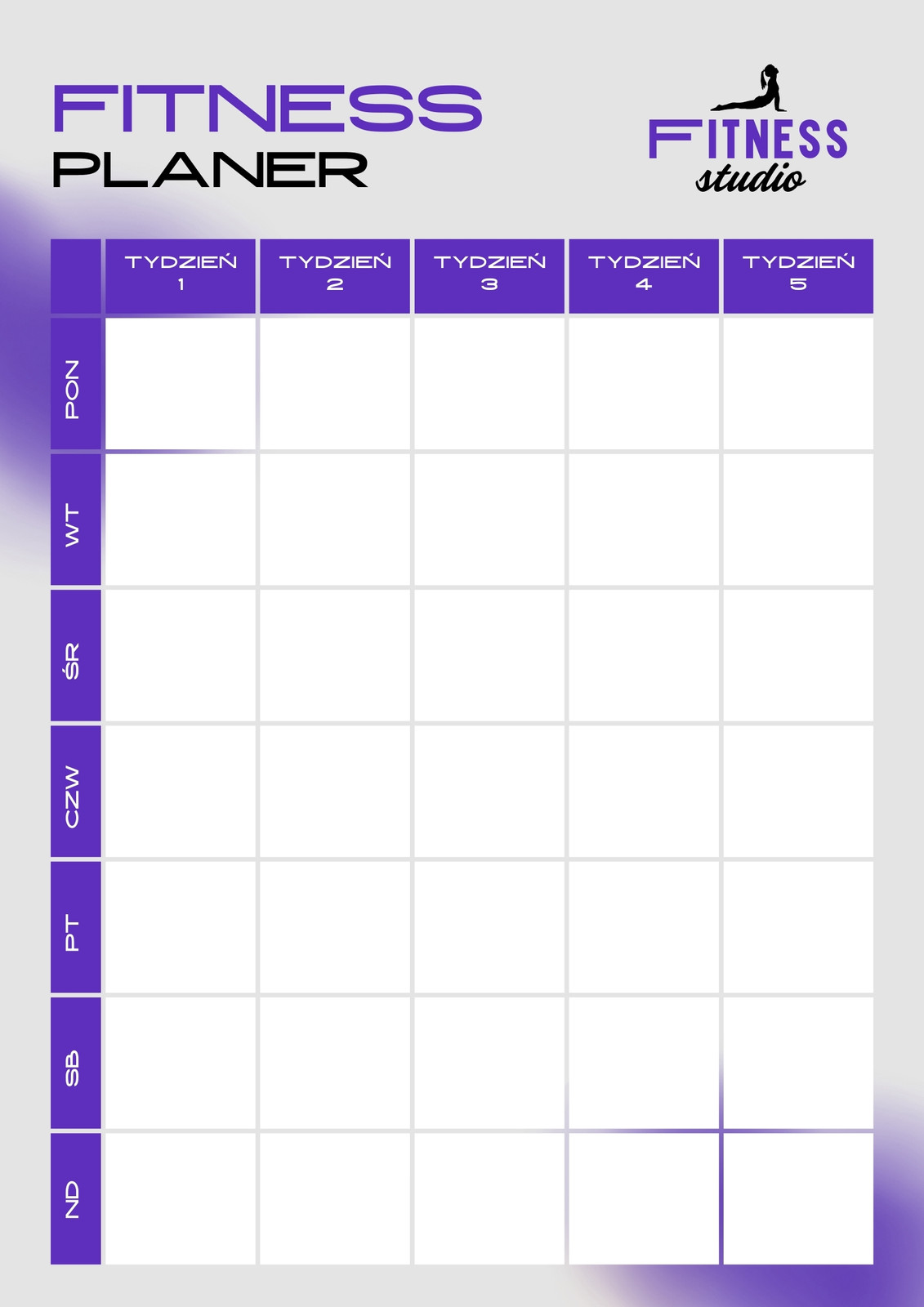 FITNESS
PLANER

FITNESS
studio

|  | TYDZIEŃ 1 | TYDZIEŃ 2 | TYDZIEŃ 3 | TYDZIEŃ 4 | TYDZIEŃ 5 |
|---|---|---|---|---|---|
| PON |  |  |  |  |  |
| WT |  |  |  |  |  |
| ŚR |  |  |  |  |  |
| CZW |  |  |  |  |  |
| PT |  |  |  |  |  |
| SB |  |  |  |  |  |
| ND |  |  |  |  |  |